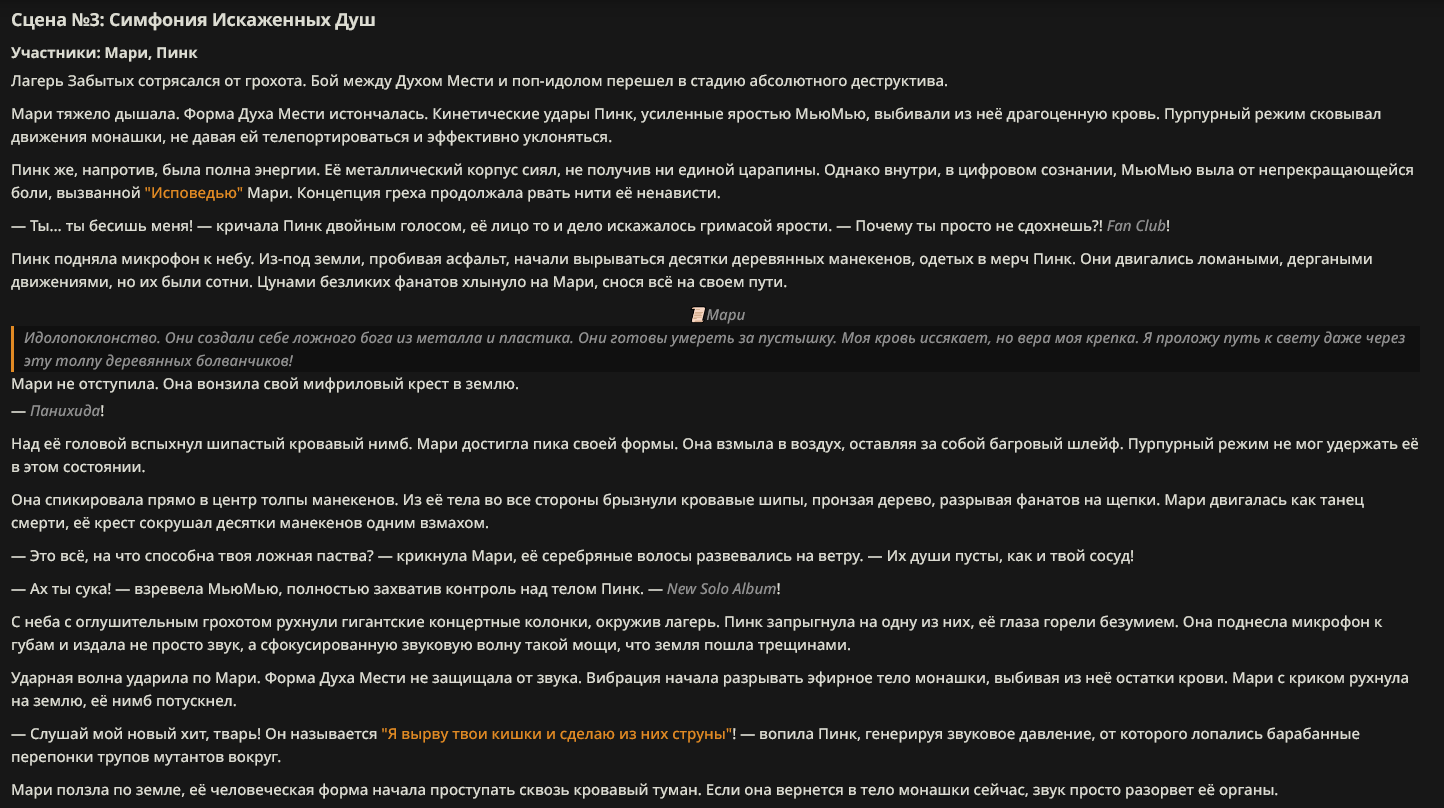 Сцена №3: Симфония Искаженных Душ

Участники: Мари, Пинк

Лагерь Забытых сотрясался от грохота. Бой между Духом Мести и поп-идолом перешел в стадию абсолютного деструктива.

Мари тяжело дышала. Форма Духа Мести истончалась. Кинетические удары Пинк, усиленные яростью МьюМью, выбивали из неё драгоценную кровь. Пурпурный режим сковывал движения монашки, не давая ей телепортироваться и эффективно уклоняться.

Пинк же, напротив, была полна энергии. Её металлический корпус сиял, не получив ни единой царапины. Однако внутри, в цифровом сознании, МьюМью выла от непрекращающейся боли, вызванной "Исповедью" Мари. Концепция греха продолжала рвать нити её ненависти.

— Ты... ты бесишь меня! — кричала Пинк двойным голосом, её лицо то и дело искажалось гримасой ярости. — Почему ты просто не сдохнешь?! Fan Club!

Пинк подняла микрофон к небу. Из-под земли, пробивая асфальт, начали вырываться десятки деревянных манекенов, одетых в мерч Пинк. Они двигались ломаными, дергаными движениями, но их были сотни. Цунами безликих фанатов хлынуло на Мари, снося всё на своем пути.

Мари

Идолопоклонство. Они создали себе ложного бога из металла и пластика. Они готовы умереть за пустышку. Моя кровь иссякает, но вера моя крепка. Я проложу путь к свету даже через эту толпу деревянных болванчиков!

Мари не отступила. Она вонзила свой мифриловый крест в землю.
— Панихида!

Над её головой вспыхнул шипастый кровавый нимб. Мари достигла пика своей формы. Она взмыла в воздух, оставляя за собой багровый шлейф. Пурпурный режим не мог удержать её в этом состоянии.

Она спикировала прямо в центр толпы манекенов. Из её тела во все стороны брызнули кровавые шипы, пронзая дерево, разрывая фанатов на щепки. Мари двигалась как танец смерти, её крест сокрушал десятки манекенов одним взмахом.

— Это всё, на что способна твоя ложная паства? — крикнула Мари, её серебряные волосы развевались на ветру. — Их души пусты, как и твой сосуд!

— Ах ты сука! — взревела МьюМью, полностью захватив контроль над телом Пинк. — New Solo Album!

С неба с оглушительным грохотом рухнули гигантские концертные колонки, окружив лагерь. Пинк запрыгнула на одну из них, её глаза горели безумием. Она поднесла микрофон к губам и издала не просто звук, а сфокусированную звуковую волну такой мощи, что земля пошла трещинами.

Ударная волна ударила по Мари. Форма Духа Мести не защищала от звука. Вибрация начала разрывать эфирное тело монашки, выбивая из неё остатки крови. Мари с криком рухнула на землю, её нимб потускнел.

— Слушай мой новый хит, тварь! Он называется "Я вырву твои кишки и сделаю из них струны"! — вопила Пинк, генерируя звуковое давление, от которого лопались барабанные перепонки трупов мутантов вокруг.

Мари ползла по земле, её человеческая форма начала проступать сквозь кровавый туман. Если она вернется в тело монашки сейчас, звук просто разорвет её органы.